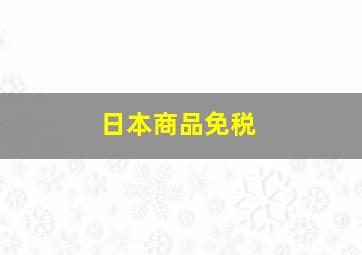 日本商品免税